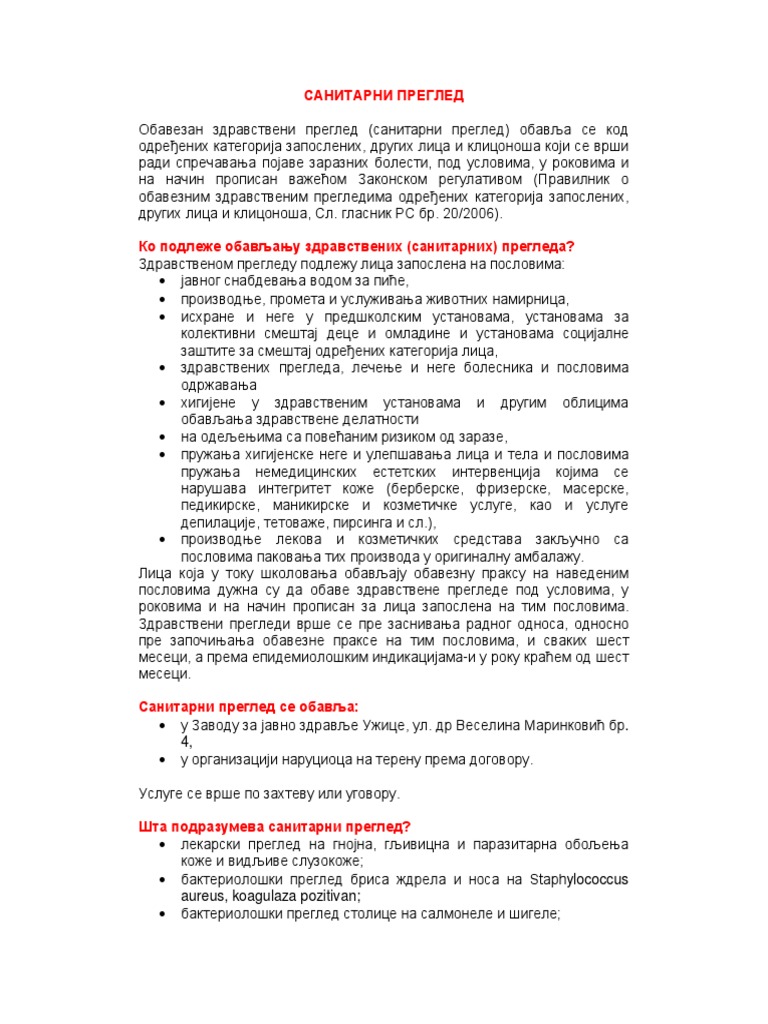 САНИТАРНИ ПРЕГЛЕД

Обавезан здравствени преглед (санитарни преглед) обавља се код одређених категорија запослених, других лица и клицоноша који се врши ради спречавања појаве заразних болести, под условима, у роковима и на начин прописан важећом Законском регулативом (Правилник о обавезним здравственим прегледима одређених категорија запослених, других лица и клицоноша, Сл. гласник РС бр. 20/2006).

Ко подлеже обављању здравствених (санитарних) прегледа?
Здравственом прегледу подлежу лица запослена на пословима:
• јавног снабдевања водом за пиће,
• производње, промета и услуживања животних намирница,
• исхране и неге у предшколским установама, установама за колективни смештај деце и омладине и установама социјалне заштите за смештај одређених категорија лица,
• здравствених прегледа, лечење и неге болесника и пословима одржавања
• хигијене у здравственим установама и другим облицима обављања здравствене делатности
• на одељењима са повећаним ризиком од заразе,
• пружања хигијенске неге и улепшавања лица и тела и пословима пружања немедицинских естетских интервенција којима се нарушава интегритет коже (берберске, фризерске, масерске, педикирске, маникирске и козметичке услуге, као и услуге депилације, тетоваже, пирсинга и сл.),
• производње лекова и козметичких средстава закључно са пословима паковања тих производа у оригиналну амбалажу.
Лица која у току школовања обављају обавезну праксу на наведеним пословима дужна су да обаве здравствене прегледе под условима, у роковима и на начин прописан за лица запослена на тим пословима.
Здравствени прегледи врше се пре заснивања радног односа, односно пре започињања обавезне праксе на тим пословима, и сваких шест месеци, а према епидемиолошким индикацијама-и у року краћем од шест месеци.

Санитарни преглед се обавља:
• у Заводу за јавно здравље Ужице, ул. др Веселина Маринковић бр. 4,
• у организацији наруциоца на терену према договору.

Услуге се врше по захтеву или уговору.

Шта подразумева санитарни преглед?
• лекарски преглед на гнојна, гљивицна и паразитарна обољења коже и видљиве слузокоже;
• бактериолошки преглед бриса ждрела и носа на Staphylococcus aureus, koagulaza pozitivan;
• бактериолошки преглед столице на салмонеле и шигеле;